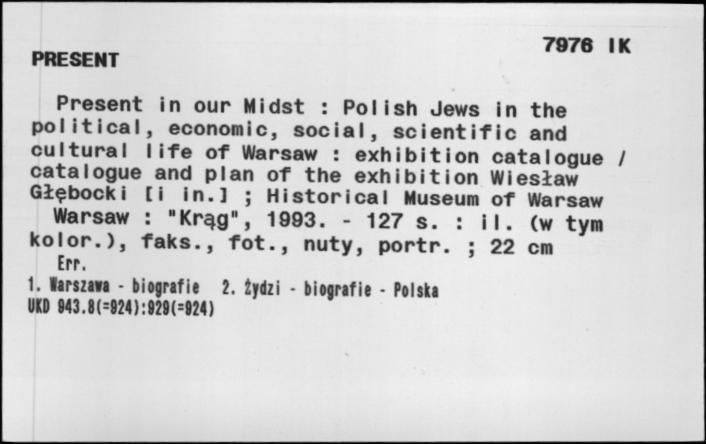 PRESENT

7976 IK

Present in our Midst : Polish Jews in the political, economic, social, scientific and cultural life of Warsaw : exhibition catalogue / catalogue and plan of the exhibition Wiesław Głębocki [i in.] ; Historical Museum of Warsaw
Warsaw : "Krąg", 1993. - 127 s. : il. (w tym kolor.), faks., fot., nuty, portr. ; 22 cm
Err.
1. Warszawa - biografie 2. Żydzi - biografie - Polska
UKD 943.8(=924):929(=924)